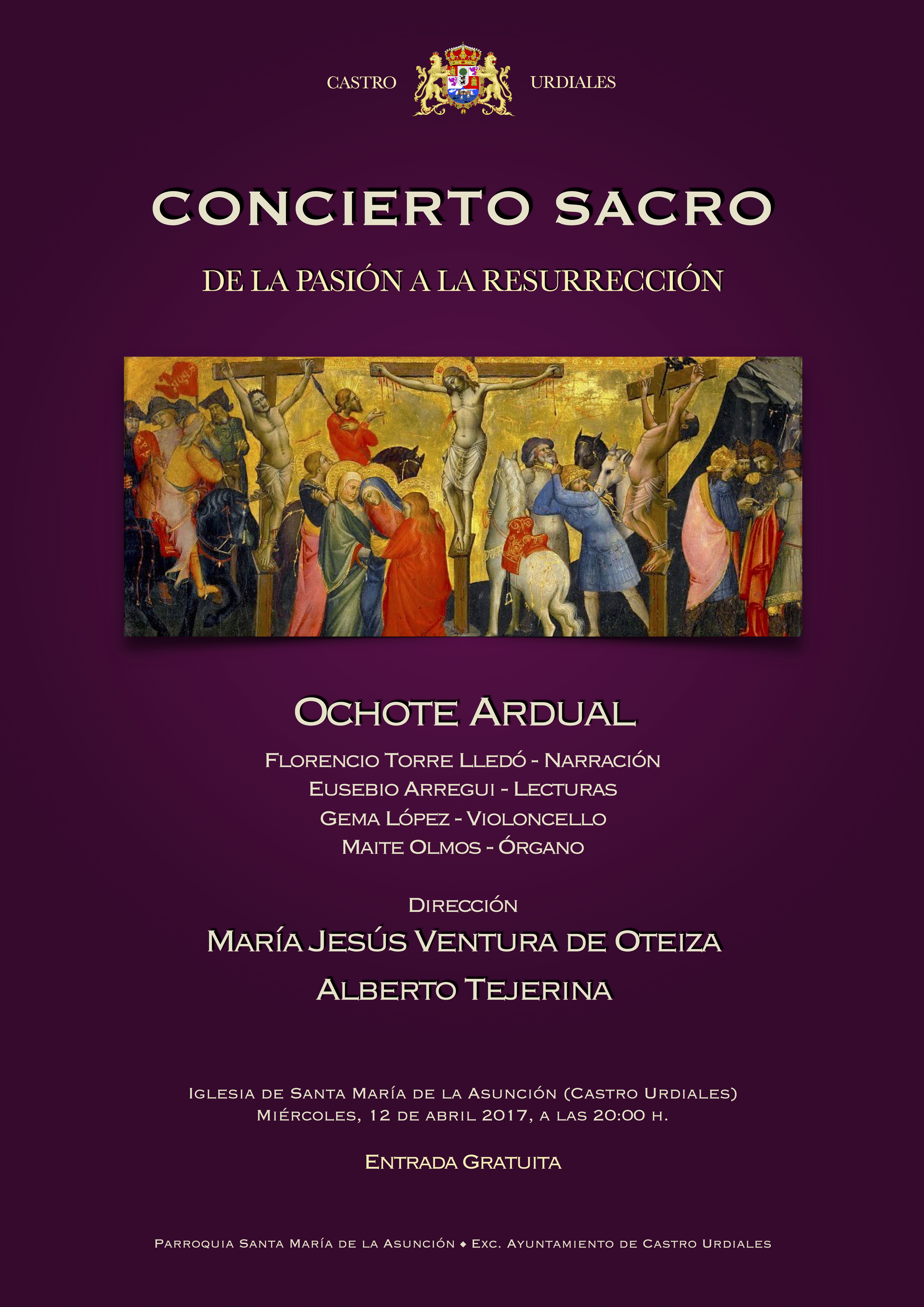 CASTRO URDIALES

CONCIERTO SACRO

DE LA PASIÓN A LA RESURRECCIÓN

OCHOTE ARDUAL

FLORENCIO TORRE LLEDÓ - NARRACIÓN
EUSEBIO ARREGUI - LECTURAS
GEMA LÓPEZ - VIOLONCELLO
MAITE OLMOS - ÓRGANO

DIRECCIÓN
MARÍA JESÚS VENTURA DE OTEIZA
ALBERTO TEJERINA

IGLESIA DE SANTA MARÍA DE LA ASUNCIÓN (CASTRO URDIALES)
MIÉRCOLES, 12 DE ABRIL 2017, A LAS 20:00 H.

ENTRADA GRATUITA

PARROQUIA SANTA MARÍA DE LA ASUNCIÓN ◆ EXC. AYUNTAMIENTO DE CASTRO URDIALES